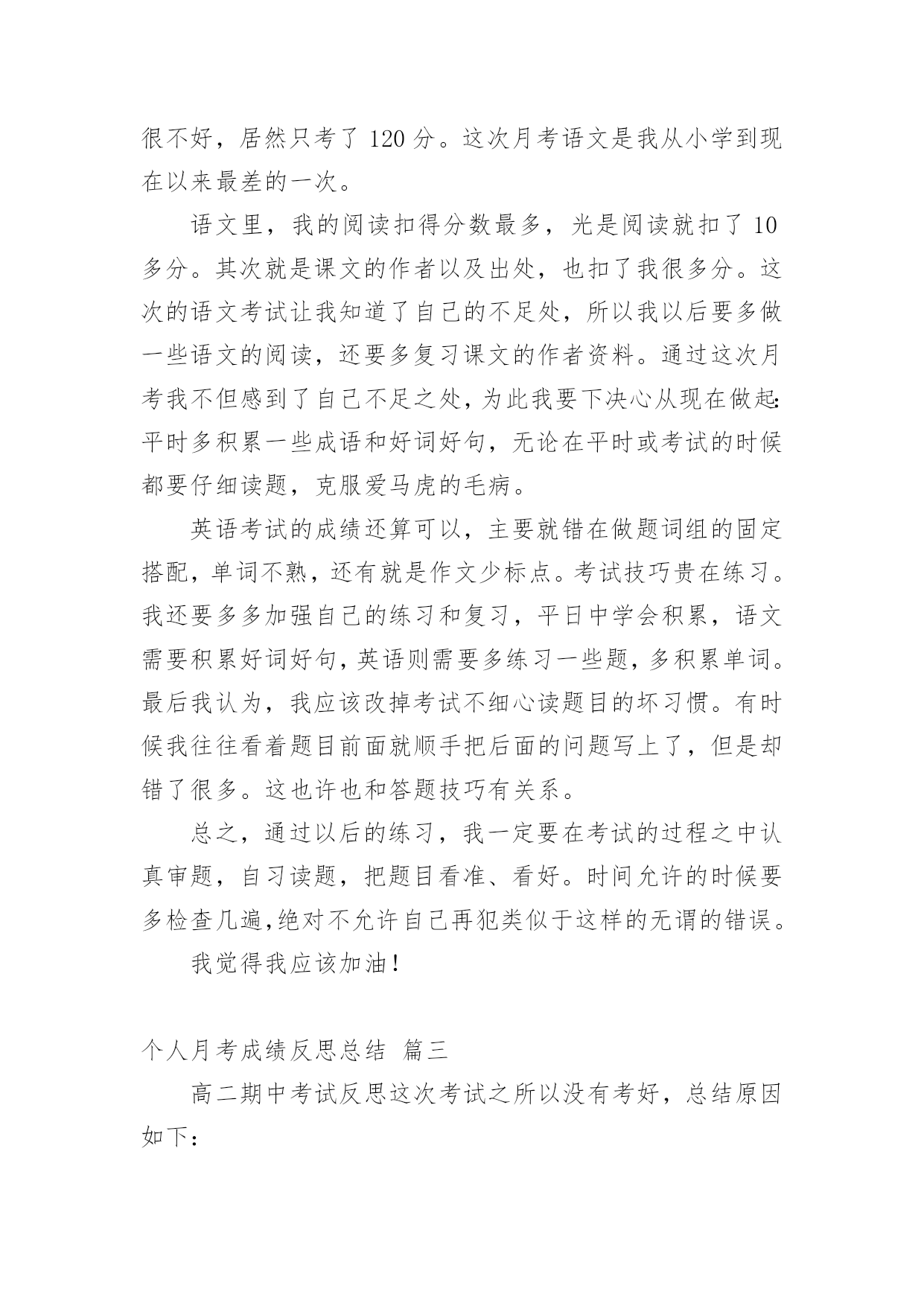 很不好，居然只考了 120 分。这次月考语文是我从小学到现在以来最差的一次。

语文里，我的阅读扣得分数最多，光是阅读就扣了 10 多分。其次就是课文的作者以及出处，也扣了我很多分。这次的语文考试让我知道了自己的不足处，所以我以后要多做一些语文的阅读，还要多复习课文的作者资料。通过这次月考我不但感到了自己不足之处，为此我要下决心从现在做起：平时多积累一些成语和好词好句，无论在平时或考试的时候都要仔细读题，克服爱马虎的毛病。

英语考试的成绩还算可以，主要就错在做题词组的固定搭配，单词不熟，还有就是作文少标点。考试技巧贵在练习。我还要多多加强自己的练习和复习，平日中学会积累，语文需要积累好词好句，英语则需要多练习一些题，多积累单词。最后我认为，我应该改掉考试不细心读题目的坏习惯。有时候我往往看着题目前面就顺手把后面的问题写上了，但是却错了很多。这也许也和答题技巧有关系。

总之，通过以后的练习，我一定要在考试的过程之中认真审题，自习读题，把题目看准、看好。时间允许的时候要多检查几遍，绝对不允许自己再犯类似于这样的无谓的错误。

我觉得我应该加油！

个人月考成绩反思总结 篇三

高二期中考试反思这次考试之所以没有考好，总结原因如下：